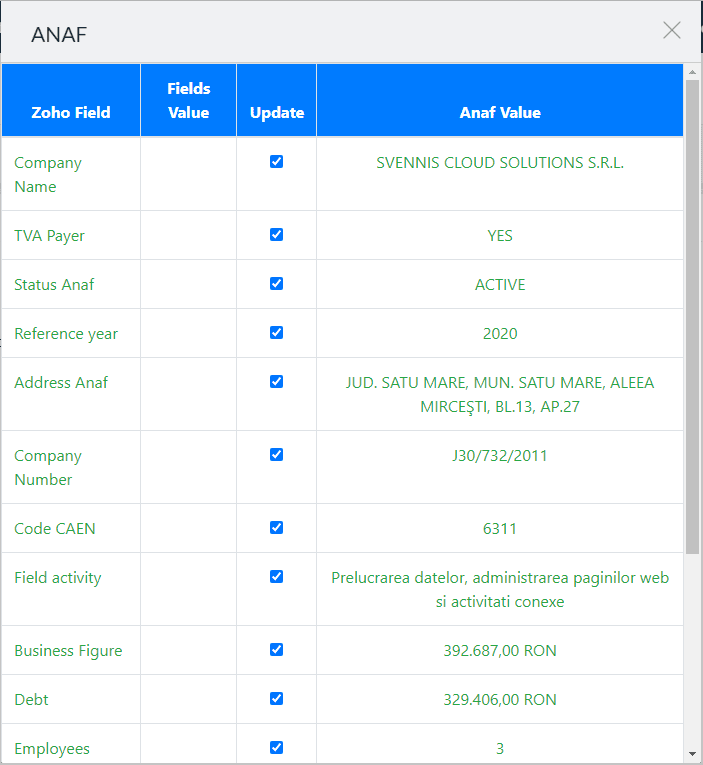 ANAF

| Zoho Field | Fields Value | Update | Anaf Value |
|---|---|---|---|
| Company Name | | ☑ | SVENNIS CLOUD SOLUTIONS S.R.L. |
| TVA Payer | | ☑ | YES |
| Status Anaf | | ☑ | ACTIVE |
| Reference year | | ☑ | 2020 |
| Address Anaf | | ☑ | JUD. SATU MARE, MUN. SATU MARE, ALEEA MIRCEŞTI, BL.13, AP.27 |
| Company Number | | ☑ | J30/732/2011 |
| Code CAEN | | ☑ | 6311 |
| Field activity | | ☑ | Prelucrarea datelor, administrarea paginilor web si activitati conexe |
| Business Figure | | ☑ | 392.687,00 RON |
| Debt | | ☑ | 329.406,00 RON |
| Employees | | ☑ | 3 |